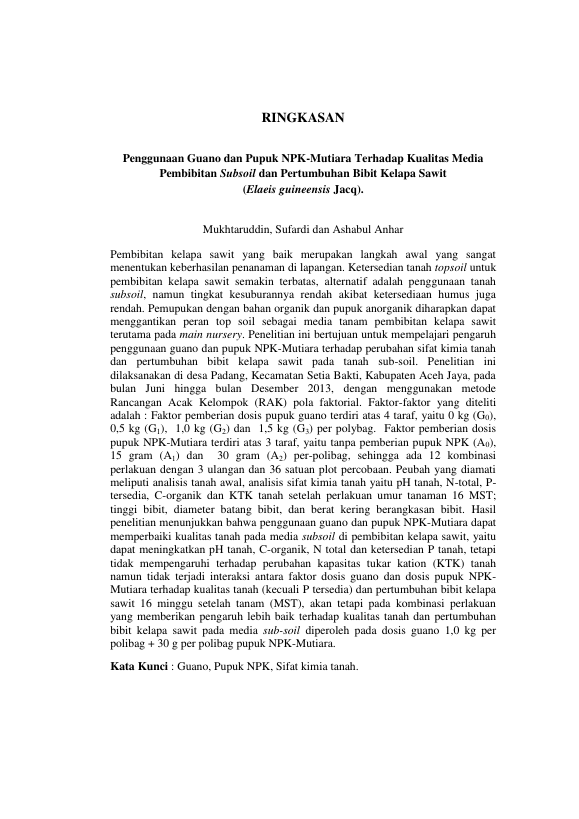 RINGKASAN

Penggunaan Guano dan Pupuk NPK-Mutiara Terhadap Kualitas Media Pembibitan Subsoil dan Pertumbuhan Bibit Kelapa Sawit (Elaeis guineensis Jacq).

Mukhtaruddin, Sufardi dan Ashabul Anhar

Pembibitan kelapa sawit yang baik merupakan langkah awal yang sangat menentukan keberhasilan penanaman di lapangan. Ketersedian tanah topsoil untuk pembibitan kelapa sawit semakin terbatas, alternatif adalah penggunaan tanah subsoil, namun tingkat kesuburannya rendah akibat ketersediaan humus juga rendah. Pemupukan dengan bahan organik dan pupuk anorganik diharapkan dapat menggantikan peran top soil sebagai media tanam pembibitan kelapa sawit terutama pada main nursery. Penelitian ini bertujuan untuk mempelajari pengaruh penggunaan guano dan pupuk NPK-Mutiara terhadap perubahan sifat kimia tanah dan pertumbuhan bibit kelapa sawit pada tanah sub-soil. Penelitian ini dilaksanakan di desa Padang, Kecamatan Setia Bakti, Kabupaten Aceh Jaya, pada bulan Juni hingga bulan Desember 2013, dengan menggunakan metode Rancangan Acak Kelompok (RAK) pola faktorial. Faktor-faktor yang diteliti adalah : Faktor pemberian dosis pupuk guano terdiri atas 4 taraf, yaitu 0 kg ($G_0$), 0,5 kg ($G_1$), 1,0 kg ($G_2$) dan 1,5 kg ($G_3$) per polybag. Faktor pemberian dosis pupuk NPK-Mutiara terdiri atas 3 taraf, yaitu tanpa pemberian pupuk NPK ($A_0$), 15 gram ($A_1$) dan 30 gram ($A_2$) per-polibag, sehingga ada 12 kombinasi perlakuan dengan 3 ulangan dan 36 satuan plot percobaan. Peubah yang diamati meliputi analisis tanah awal, analisis sifat kimia tanah yaitu pH tanah, N-total, P-tersedia, C-organik dan KTK tanah setelah perlakuan umur tanaman 16 MST; tinggi bibit, diameter batang bibit, dan berat kering berangkasan bibit. Hasil penelitian menunjukkan bahwa penggunaan guano dan pupuk NPK-Mutiara dapat memperbaiki kualitas tanah pada media subsoil di pembibitan kelapa sawit, yaitu dapat meningkatkan pH tanah, C-organik, N total dan ketersedian P tanah, tetapi tidak mempengaruhi terhadap perubahan kapasitas tukar kation (KTK) tanah namun tidak terjadi interaksi antara faktor dosis guano dan dosis pupuk NPK-Mutiara terhadap kualitas tanah (kecuali P tersedia) dan pertumbuhan bibit kelapa sawit 16 minggu setelah tanam (MST), akan tetapi pada kombinasi perlakuan yang memberikan pengaruh lebih baik terhadap kualitas tanah dan pertumbuhan bibit kelapa sawit pada media sub-soil diperoleh pada dosis guano 1,0 kg per polibag + 30 g per polibag pupuk NPK-Mutiara.

Kata Kunci : Guano, Pupuk NPK, Sifat kimia tanah.